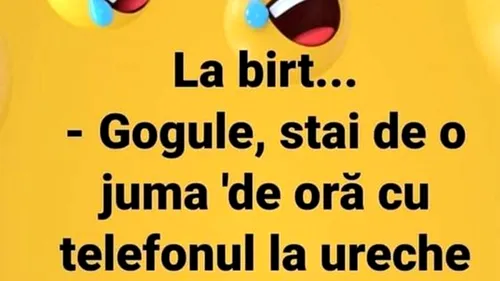 La birt...
- Gogule, stai de o juma 'de oră cu telefonul la ureche